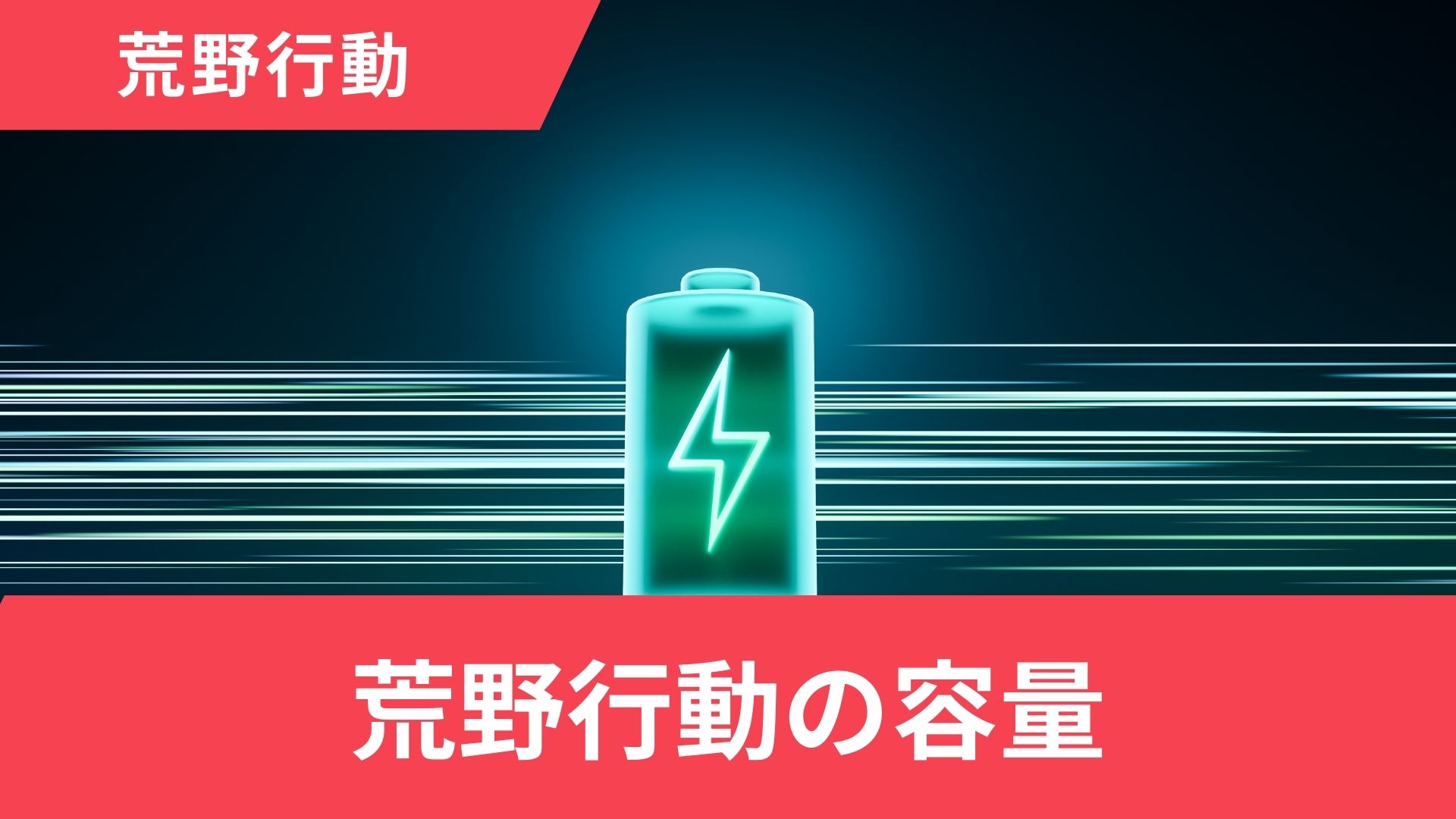 荒野行動

荒野行動の容量